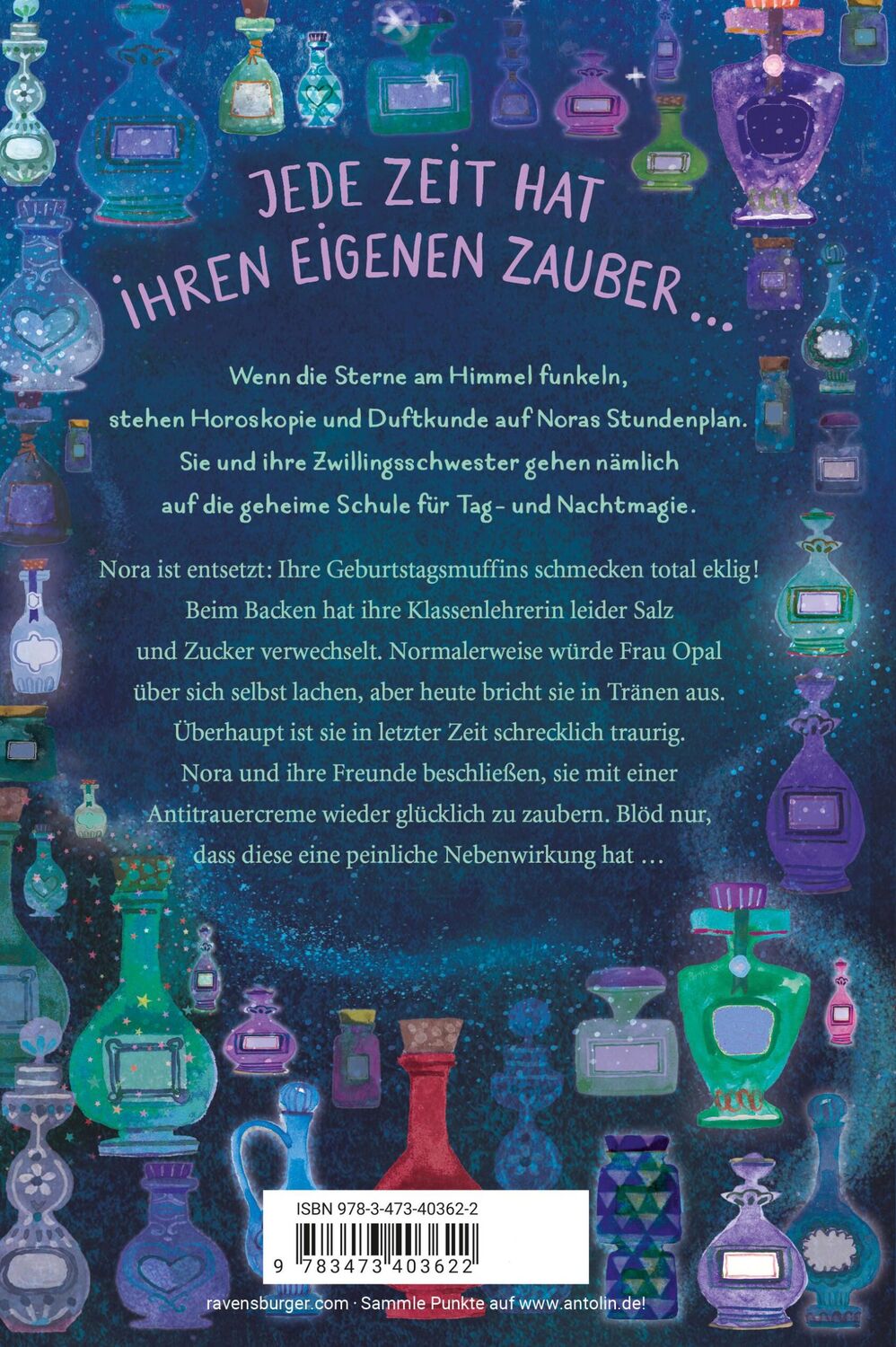 JEDE ZEIT HAT IHREN EIGENEN ZAUBER …

Wenn die Sterne am Himmel funkeln, stehen Horoskopie und Duftkunde auf Noras Stundenplan. Sie und ihre Zwillingsschwester gehen nämlich auf die geheime Schule für Tag- und Nachtmagie.

Nora ist entsetzt: Ihre Geburtstagsmuffins schmecken total eklig! Beim Backen hat ihre Klassenlehrerin leider Salz und Zucker verwechselt. Normalerweise würde Frau Opal über sich selbst lachen, aber heute bricht sie in Tränen aus. Überhaupt ist sie in letzter Zeit schrecklich traurig. Nora und ihre Freunde beschließen, sie mit einer Antitrauercreme wieder glücklich zu zaubern. Blöd nur, dass diese eine peinliche Nebenwirkung hat …

ISBN 978-3-473-40362-2

9 783473 403622

ravensburger.com · Sammle Punkte auf www.antolin.de!